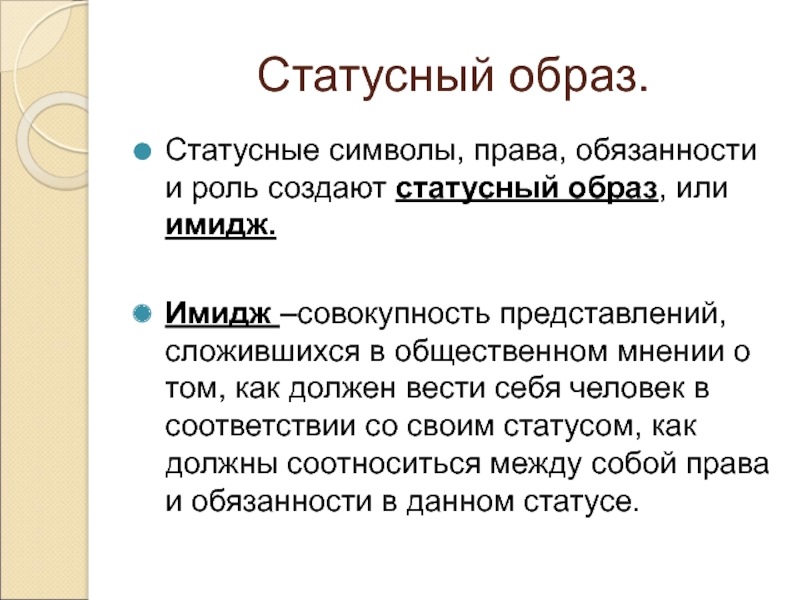 Статусный образ.

Статусные символы, права, обязанности и роль создают статусный образ, или имидж.

Имидж –совокупность представлений, сложившихся в общественном мнении о том, как должен вести себя человек в соответствии со своим статусом, как должны соотноситься между собой права и обязанности в данном статусе.